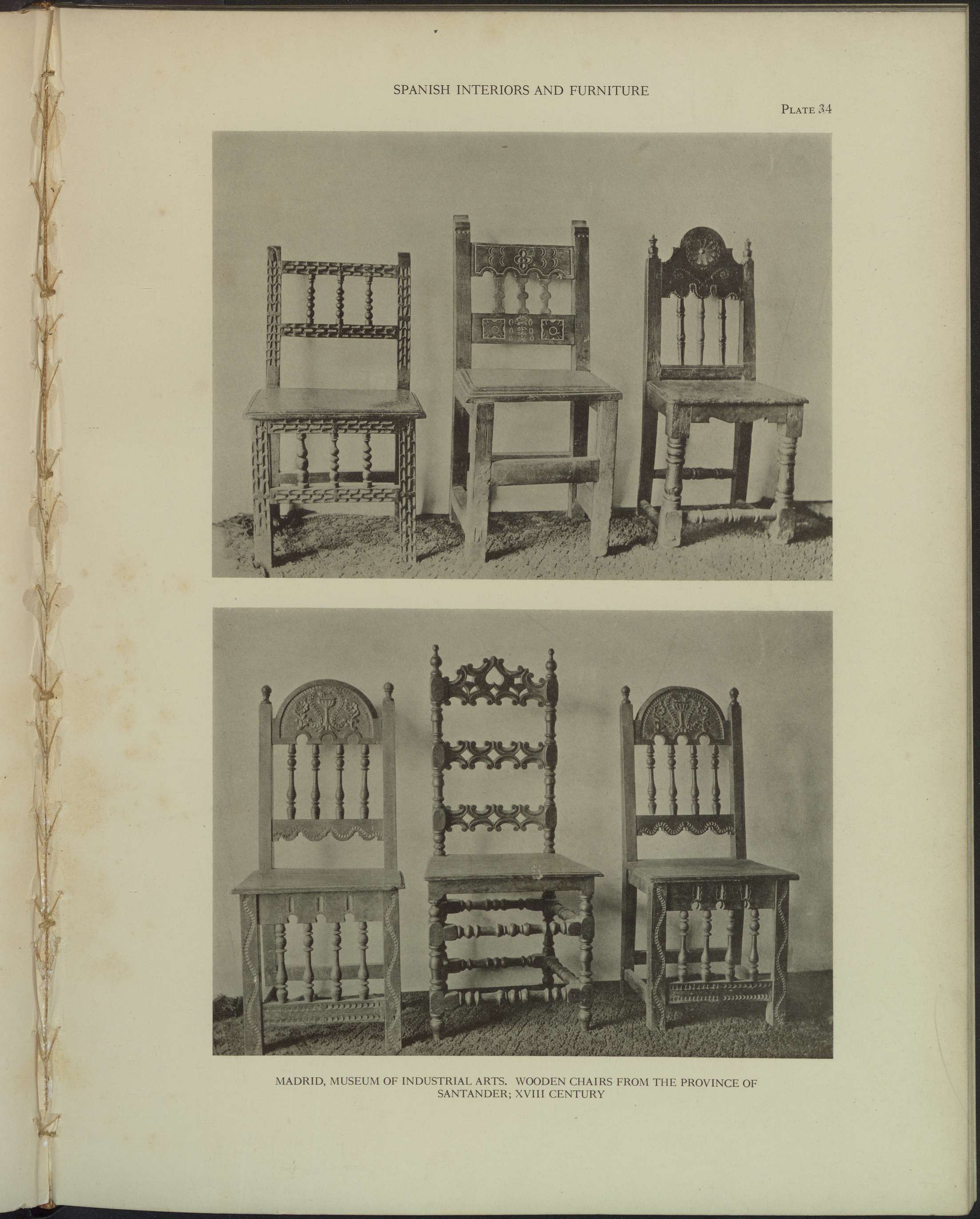 SPANISH INTERIORS AND FURNITURE

PLATE 34

MADRID, MUSEUM OF INDUSTRIAL ARTS. WOODEN CHAIRS FROM THE PROVINCE OF SANTANDER; XVIII CENTURY